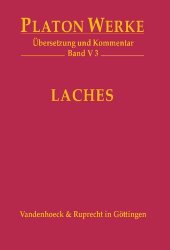 PLATON WERKE
Übersetzung und Kommentar
Band V 3

LACHES

Vandenhoeck & Ruprecht in Göttingen